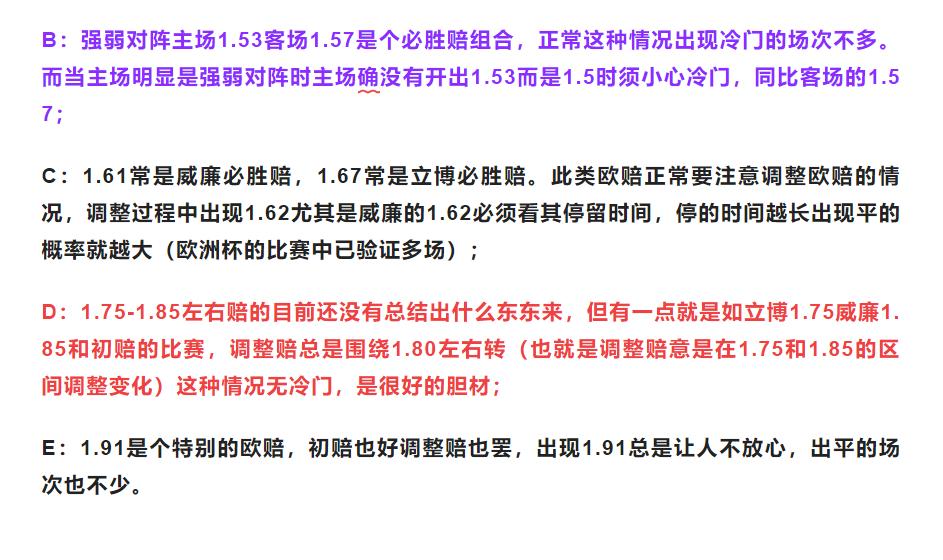 B：强弱对阵主场1.53客场1.57是个必胜赔组合，正常这种情况出现冷门的场次不多。而当主场明显是强弱对阵时主场确没有开出1.53而是1.5时须小心冷门，同比客场的1.57；

C：1.61常是威廉必胜赔，1.67常是立博必胜赔。此类欧赔正常要注意调整欧赔的情况，调整过程中出现1.62尤其是威廉的1.62必须看其停留时间，停的时间越长出现平的概率就越大（欧洲杯的比赛中已验证多场）；

D：1.75-1.85左右赔的目前还没有总结出什么东东来，但有一点就是如立博1.75威廉1.85和初赔的比赛，调整赔总是围绕1.80左右转（也就是调整赔意是在1.75和1.85的区间调整变化）这种情况无冷门，是很好的胆材；

E：1.91是个特别的欧赔，初赔也好调整赔也罢，出现1.91总是让人不放心，出平的场次也不少。